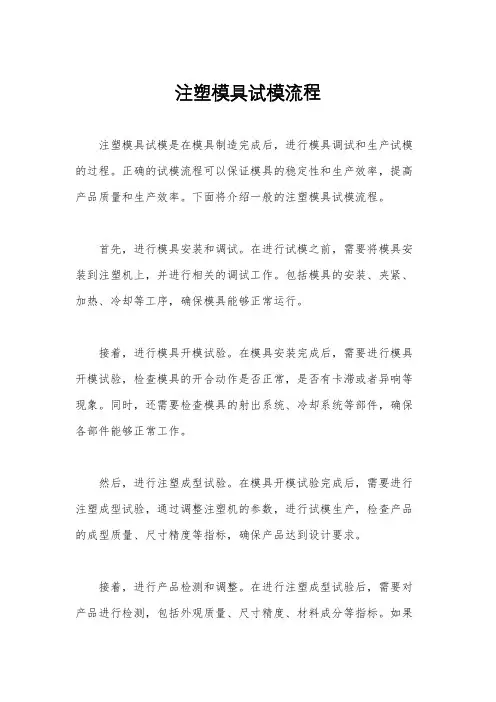 注塑模具试模流程

注塑模具试模是在模具制造完成后，进行模具调试和生产试模的过程。正确的试模流程可以保证模具的稳定性和生产效率，提高产品质量和生产效率。下面将介绍一般的注塑模具试模流程。

首先，进行模具安装和调试。在进行试模之前，需要将模具安装到注塑机上，并进行相关的调试工作。包括模具的安装、夹紧、加热、冷却等工序，确保模具能够正常运行。

接着，进行模具开模试验。在模具安装完成后，需要进行模具开模试验，检查模具的开合动作是否正常，是否有卡滞或者异响等现象。同时，还需要检查模具的射出系统、冷却系统等部件，确保各部件能够正常工作。

然后，进行注塑成型试验。在模具开模试验完成后，需要进行注塑成型试验，通过调整注塑机的参数，进行试模生产，检查产品的成型质量、尺寸精度等指标，确保产品达到设计要求。

接着，进行产品检测和调整。在进行注塑成型试验后，需要对产品进行检测，包括外观质量、尺寸精度、材料成分等指标。如果